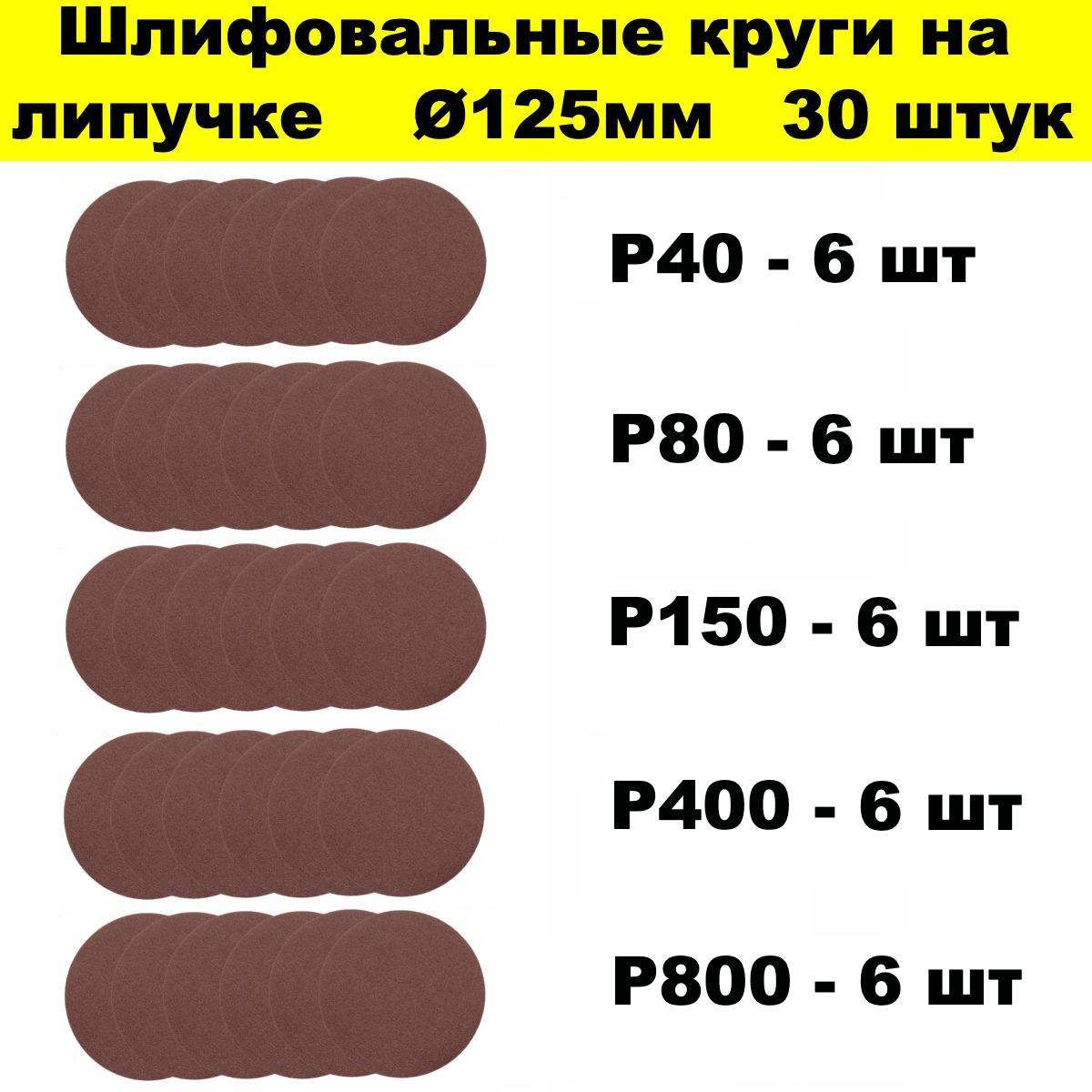 Шлифовальные круги на липучке Ø125мм 30 штук

P40 - 6 шт

P80 - 6 шт

P150 - 6 шт

P400 - 6 шт

P800 - 6 шт